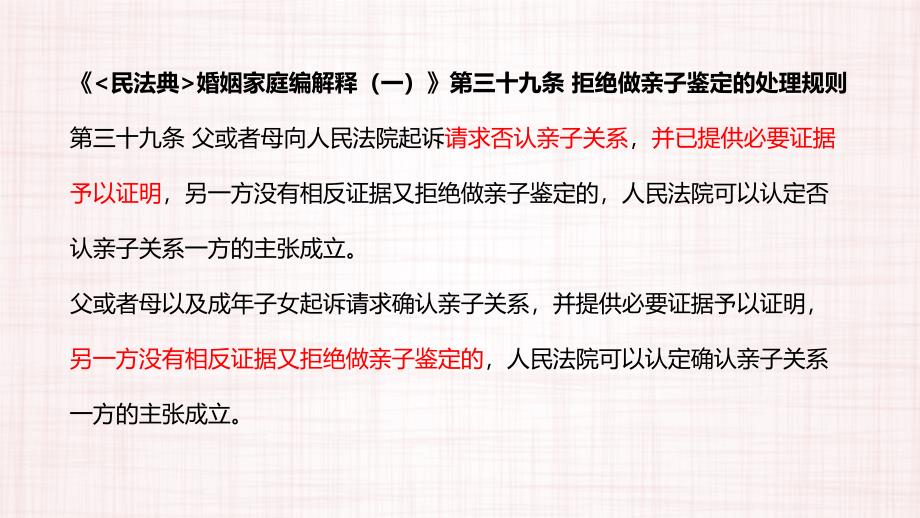 《<民法典>婚姻家庭编解释（一）》第三十九条 拒绝做亲子鉴定的处理规则

第三十九条 父或者母向人民法院起诉请求否认亲子关系，并已提供必要证据予以证明，另一方没有相反证据又拒绝做亲子鉴定的，人民法院可以认定否认亲子关系一方的主张成立。

父或者母以及成年子女起诉请求确认亲子关系，并提供必要证据予以证明，另一方没有相反证据又拒绝做亲子鉴定的，人民法院可以认定确认亲子关系一方的主张成立。